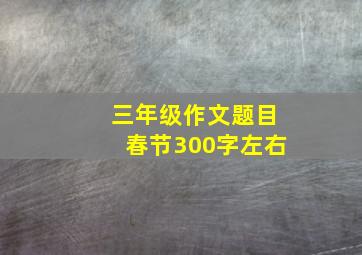 三年级作文题目
春节300字左右